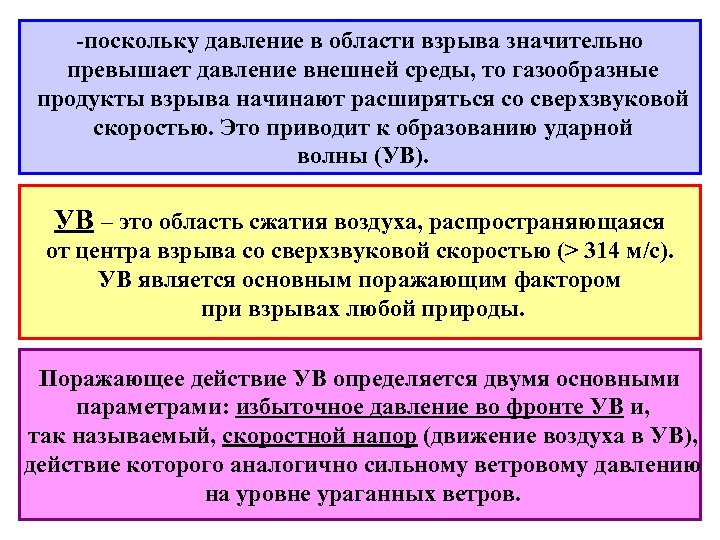 -поскольку давление в области взрыва значительно превышает давление внешней среды, то газообразные продукты взрыва начинают расширяться со сверхзвуковой скоростью. Это приводит к образованию ударной волны (УВ).

УВ – это область сжатия воздуха, распространяющаяся от центра взрыва со сверхзвуковой скоростью (> 314 м/с). УВ является основным поражающим фактором при взрывах любой природы.

Поражающее действие УВ определяется двумя основными параметрами: избыточное давление во фронте УВ и, так называемый, скоростной напор (движение воздуха в УВ), действие которого аналогично сильному ветровому давлению на уровне ураганных ветров.